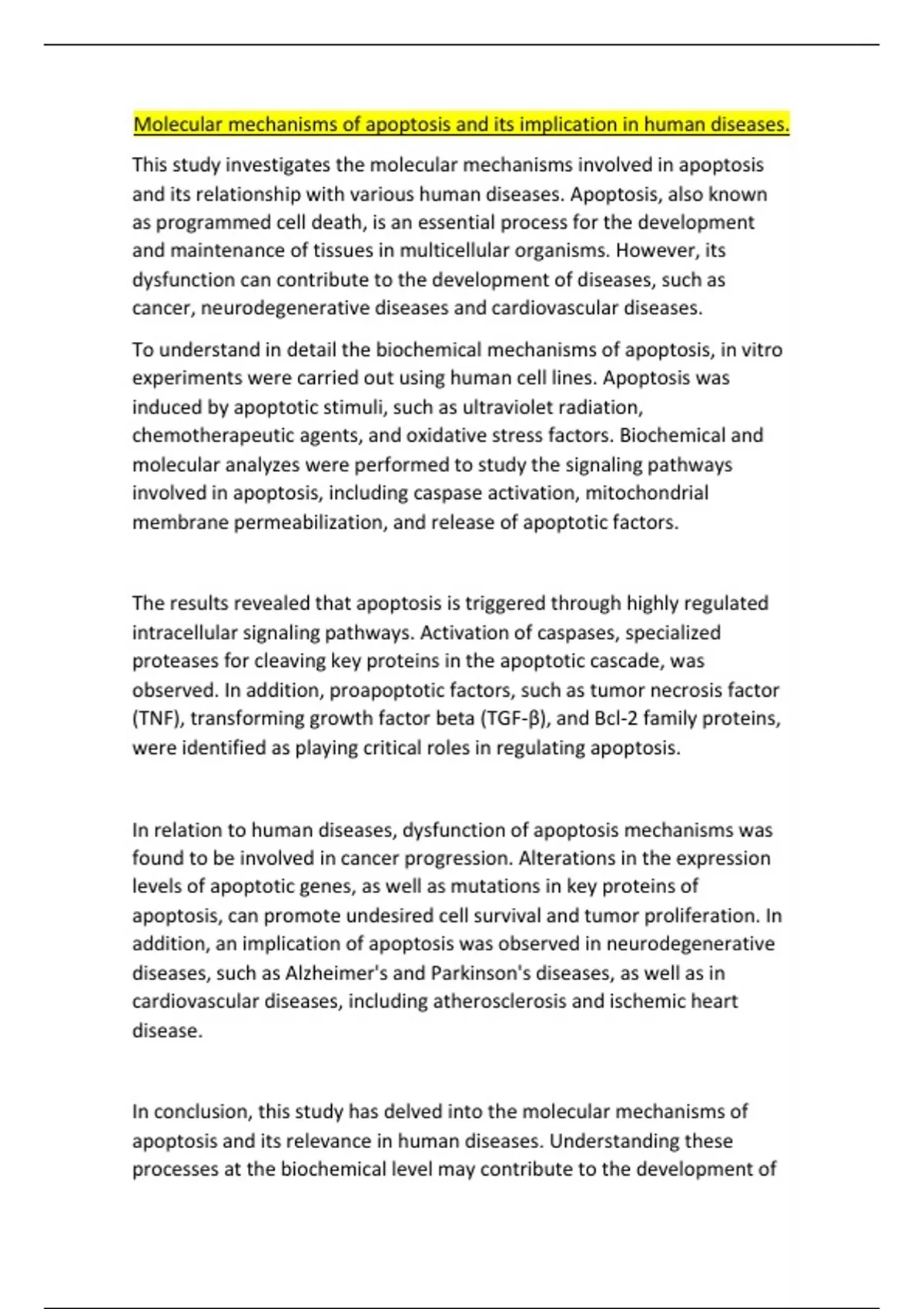 Molecular mechanisms of apoptosis and its implication in human diseases.

This study investigates the molecular mechanisms involved in apoptosis and its relationship with various human diseases. Apoptosis, also known as programmed cell death, is an essential process for the development and maintenance of tissues in multicellular organisms. However, its dysfunction can contribute to the development of diseases, such as cancer, neurodegenerative diseases and cardiovascular diseases.

To understand in detail the biochemical mechanisms of apoptosis, in vitro experiments were carried out using human cell lines. Apoptosis was induced by apoptotic stimuli, such as ultraviolet radiation, chemotherapeutic agents, and oxidative stress factors. Biochemical and molecular analyzes were performed to study the signaling pathways involved in apoptosis, including caspase activation, mitochondrial membrane permeabilization, and release of apoptotic factors.

The results revealed that apoptosis is triggered through highly regulated intracellular signaling pathways. Activation of caspases, specialized proteases for cleaving key proteins in the apoptotic cascade, was observed. In addition, proapoptotic factors, such as tumor necrosis factor (TNF), transforming growth factor beta (TGF-β), and Bcl-2 family proteins, were identified as playing critical roles in regulating apoptosis.

In relation to human diseases, dysfunction of apoptosis mechanisms was found to be involved in cancer progression. Alterations in the expression levels of apoptotic genes, as well as mutations in key proteins of apoptosis, can promote undesired cell survival and tumor proliferation. In addition, an implication of apoptosis was observed in neurodegenerative diseases, such as Alzheimer's and Parkinson's diseases, as well as in cardiovascular diseases, including atherosclerosis and ischemic heart disease.

In conclusion, this study has delved into the molecular mechanisms of apoptosis and its relevance in human diseases. Understanding these processes at the biochemical level may contribute to the development of